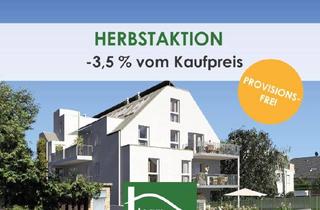 HERBSTAKTION
-3,5 % vom Kaufpreis

PROVISIONS-FREI